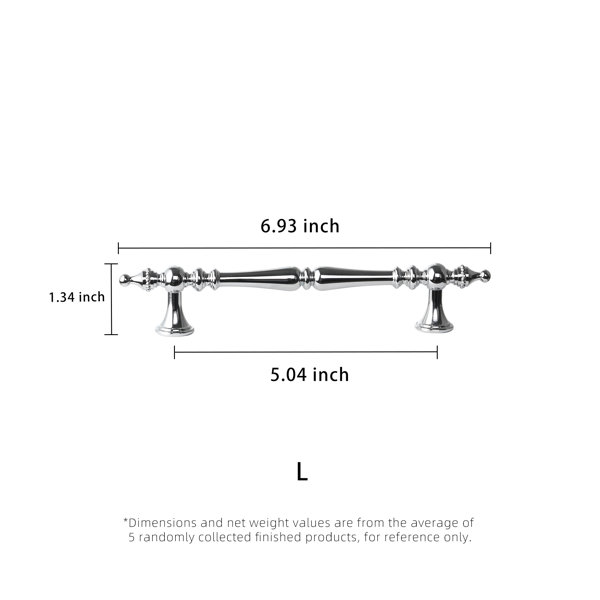 6.93 inch

1.34 inch

5.04 inch

L

*Dimensions and net weight values are from the average of 5 randomly collected finished products, for reference only.